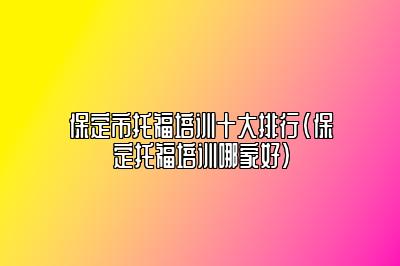 保定市托福培训十大排行(保定托福培训哪家好)